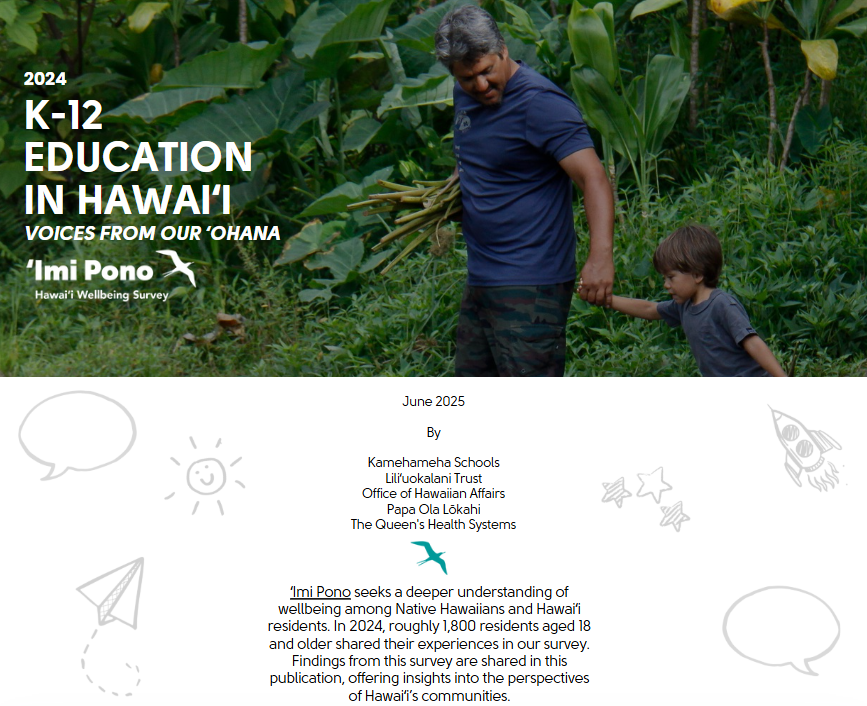 2024
K-12
EDUCATION
IN HAWAI'I
VOICES FROM OUR 'OHANA

'Imi Pono
Hawai'i Wellbeing Survey

June 2025

By

Kamehameha Schools
Lili'uokalani Trust
Office of Hawaiian Affairs
Papa Ola Lōkahi
The Queen's Health Systems

'Imi Pono seeks a deeper understanding of wellbeing among Native Hawaiians and Hawai'i residents. In 2024, roughly 1,800 residents aged 18 and older shared their experiences in our survey. Findings from this survey are shared in this publication, offering insights into the perspectives of Hawai'i's communities.